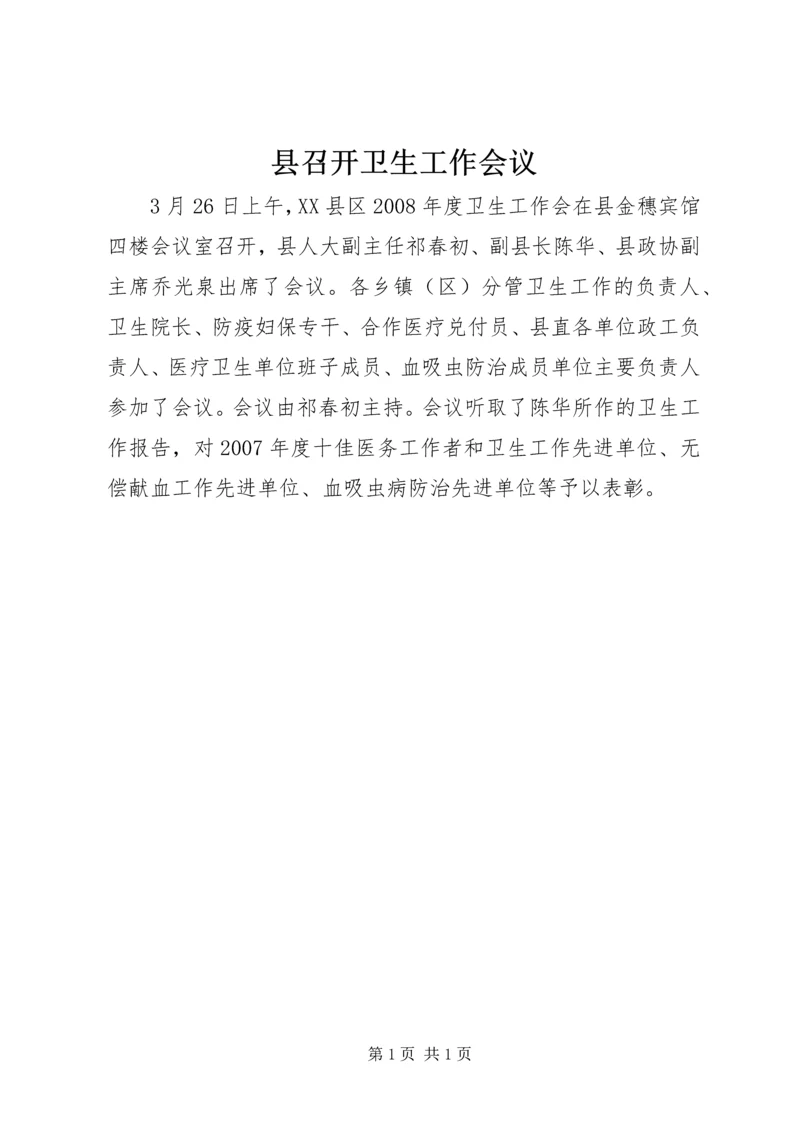 县召开卫生工作会议

3月26日上午，XX县区2008年度卫生工作会在县金穗宾馆四楼会议室召开，县人大副主任祁春初、副县长陈华、县政协副主席乔光泉出席了会议。各乡镇（区）分管卫生工作的负责人、卫生院长、防疫妇保专干、合作医疗兑付员、县直各单位政工负责人、医疗卫生单位班子成员、血吸虫防治成员单位主要负责人参加了会议。会议由祁春初主持。会议听取了陈华所作的卫生工作报告，对2007年度十佳医务工作者和卫生工作先进单位、无偿献血工作先进单位、血吸虫病防治先进单位等予以表彰。

第1页 共1页